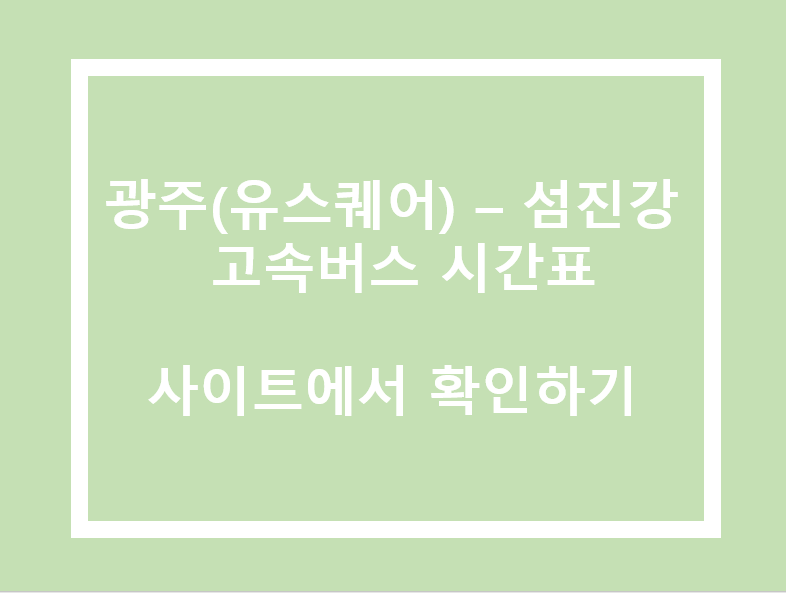 광주(유스퀘어) – 섬진강 고속버스 시간표

사이트에서 확인하기